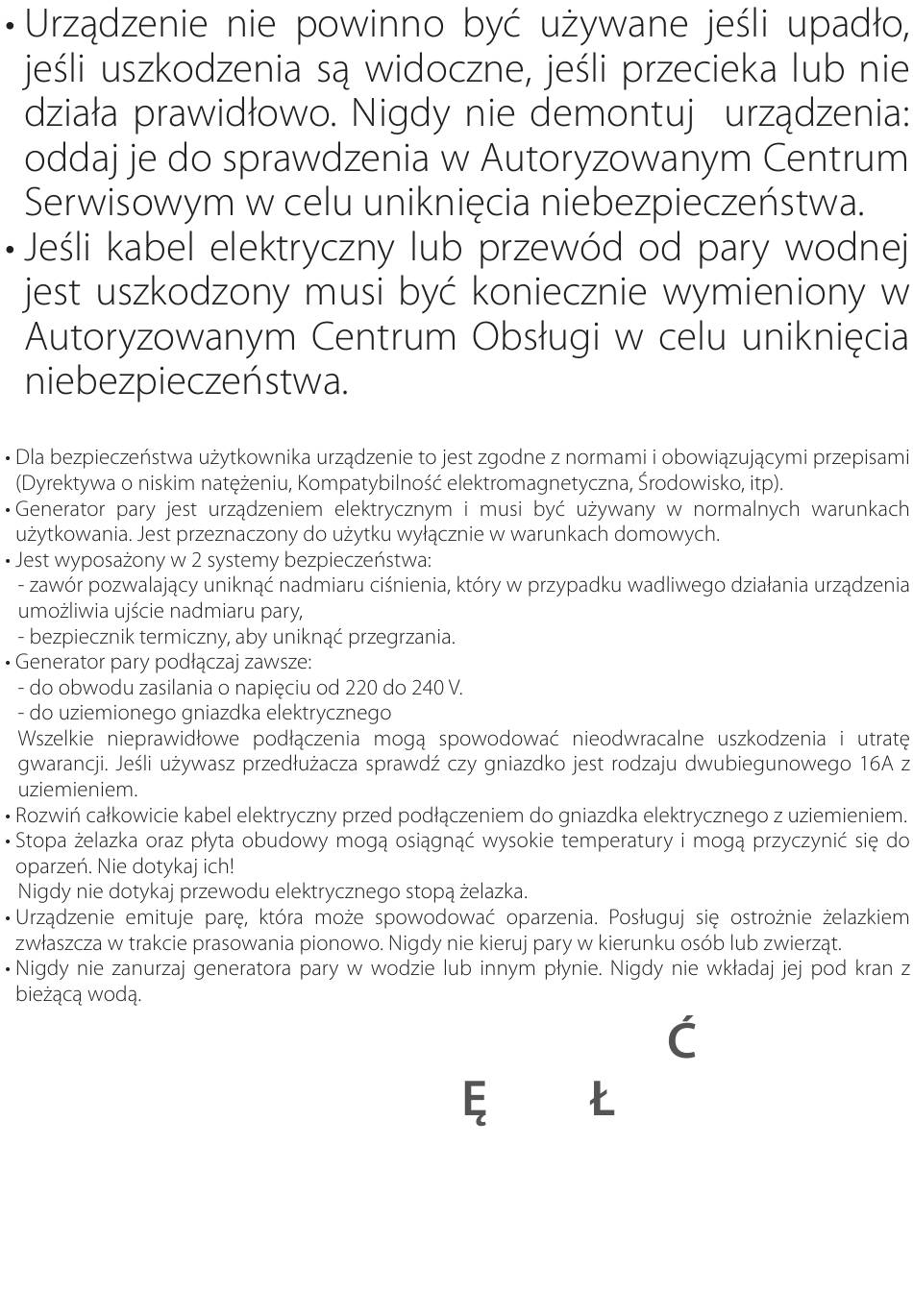 • Urządzenie nie powinno być używane jeśli upadło, jeśli uszkodzenia są widoczne, jeśli przecieka lub nie działa prawidłowo. Nigdy nie demontuj urządzenia: oddaj je do sprawdzenia w Autoryzowanym Centrum Serwisowym w celu uniknięcia niebezpieczeństwa.
• Jeśli kabel elektryczny lub przewód od pary wodnej jest uszkodzony musi być koniecznie wymieniony w Autoryzowanym Centrum Obsługi w celu uniknięcia niebezpieczeństwa.

• Dla bezpieczeństwa użytkownika urządzenie to jest zgodne z normami i obowiązującymi przepisami (Dyrektywa o niskim natężeniu, Kompatybilność elektromagnetyczna, Środowisko, itp).
• Generator pary jest urządzeniem elektrycznym i musi być używany w normalnych warunkach użytkowania. Jest przeznaczony do użytku wyłącznie w warunkach domowych.
• Jest wyposażony w 2 systemy bezpieczeństwa:
- zawór pozwalający uniknąć nadmiaru ciśnienia, który w przypadku wadliwego działania urządzenia umożliwia ujście nadmiaru pary,
- bezpiecznik termiczny, aby uniknąć przegrzania.
• Generator pary podłączaj zawsze:
- do obwodu zasilania o napięciu od 220 do 240 V.
- do uziemionego gniazdka elektrycznego
Wszelkie nieprawidłowe podłączenia mogą spowodować nieodwracalne uszkodzenia i utratę gwarancji. Jeśli używasz przedłużacza sprawdź czy gniazdko jest rodzaju dwubiegunowego 16A z uziemieniem.
• Rozwiń całkowicie kabel elektryczny przed podłączeniem do gniazdka elektrycznego z uziemieniem.
• Stopa żelazka oraz płyta obudowy mogą osiągnąć wysokie temperatury i mogą przyczynić się do oparzeń. Nie dotykaj ich!
Nigdy nie dotykaj przewodu elektrycznego stopą żelazka.
• Urządzenie emituje parę, która może spowodować oparzenia. Posługuj się ostrożnie żelazkiem zwłaszcza w trakcie prasowania pionowo. Nigdy nie kieruj pary w kierunku osób lub zwierząt.
• Nigdy nie zanurzaj generatora pary w wodzie lub innym płynie. Nigdy nie wkładaj jej pod kran z bieżącą wodą.

Ć
Ę Ł